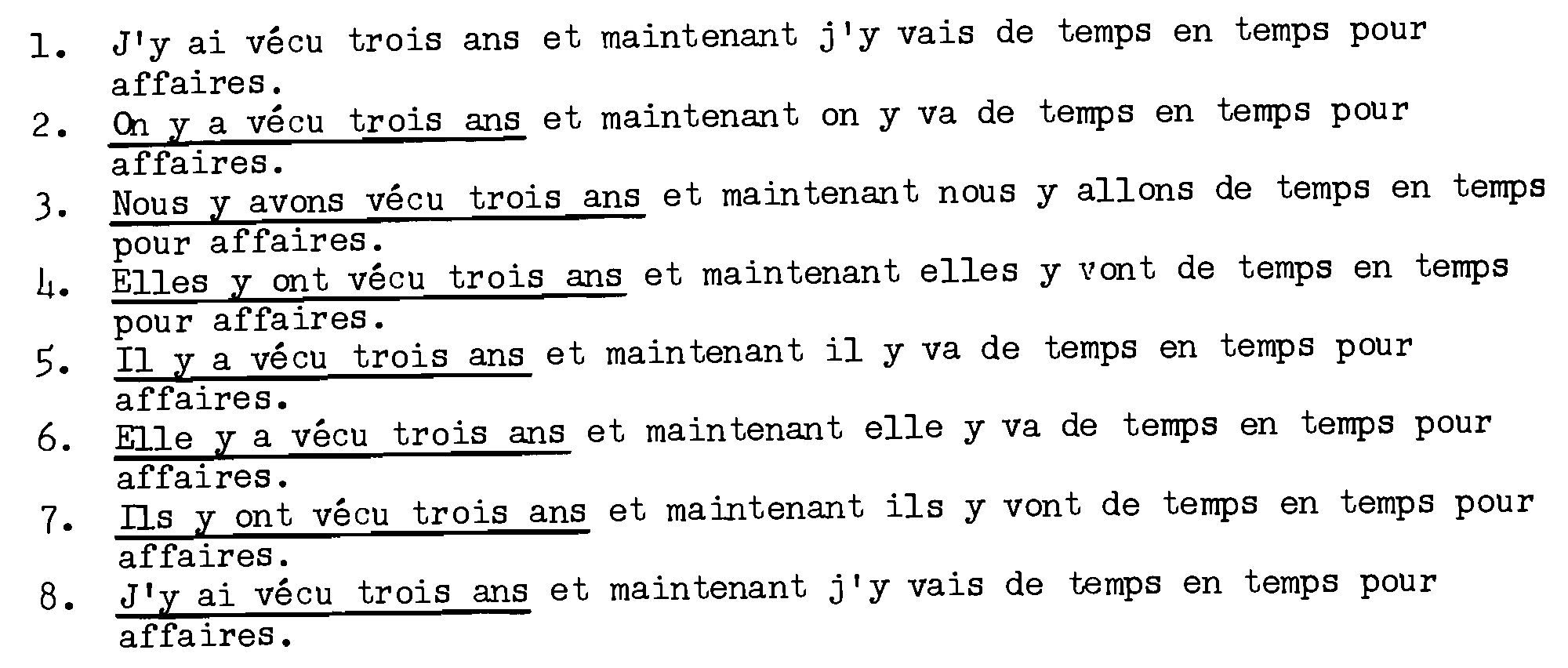 1. J'y ai vécu trois ans et maintenant j'y vais de temps en temps pour affaires.
2. On y a vécu trois ans et maintenant on y va de temps en temps pour affaires.
3. Nous y avons vécu trois ans et maintenant nous y allons de temps en temps pour affaires.
4. Elles y ont vécu trois ans et maintenant elles y vont de temps en temps pour affaires.
5. Il y a vécu trois ans et maintenant il y va de temps en temps pour affaires.
6. Elle y a vécu trois ans et maintenant elle y va de temps en temps pour affaires.
7. Ils y ont vécu trois ans et maintenant ils y vont de temps en temps pour affaires.
8. J'y ai vécu trois ans et maintenant j'y vais de temps en temps pour affaires.